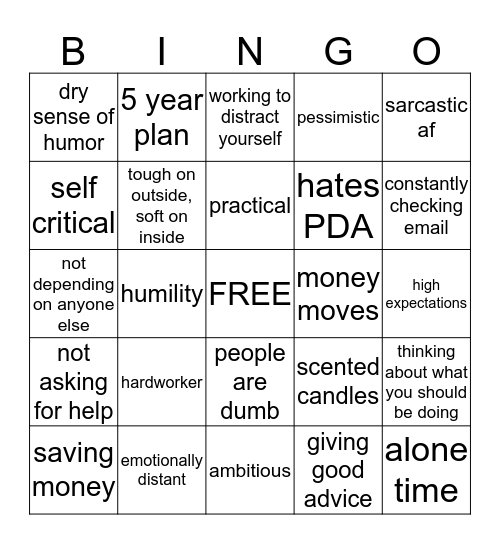 | B | I | N | G | O |
|---|---|---|---|---|
| dry sense of humor | 5 year plan | working to distract yourself | pessimistic | sarcastic af |
| self critical | tough on outside, soft on inside | practical | hates PDA | constantly checking email |
| not depending on anyone else | humility | FREE | money moves | high expectations |
| not asking for help | hardworker | people are dumb | scented candles | thinking about what you should be doing |
| saving money | emotionally distant | ambitious | giving good advice | alone time |